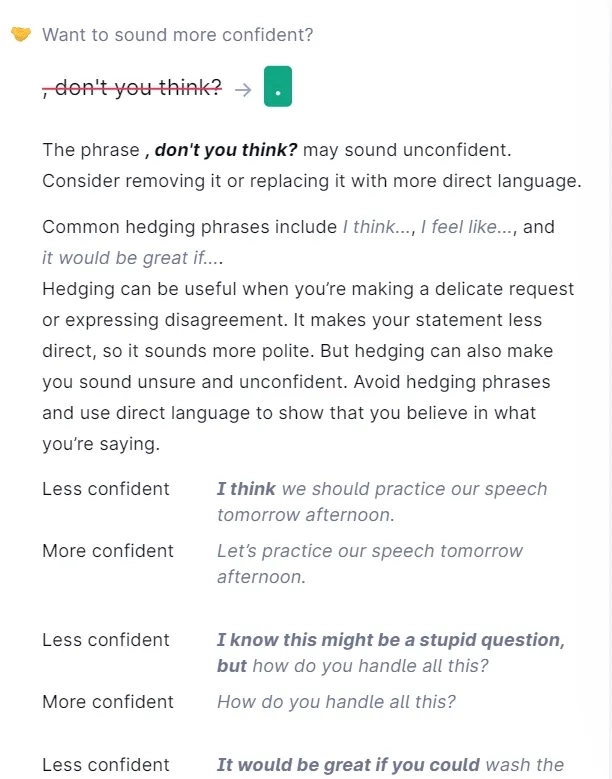 Want to sound more confident?

, don't you think? → .

The phrase , don't you think? may sound unconfident. Consider removing it or replacing it with more direct language.

Common hedging phrases include I think..., I feel like..., and it would be great if....
Hedging can be useful when you're making a delicate request or expressing disagreement. It makes your statement less direct, so it sounds more polite. But hedging can also make you sound unsure and unconfident. Avoid hedging phrases and use direct language to show that you believe in what you're saying.

| | |
|---|---|
| Less confident | I think we should practice our speech tomorrow afternoon. |
| More confident | Let's practice our speech tomorrow afternoon. |
| Less confident | I know this might be a stupid question, but how do you handle all this? |
| More confident | How do you handle all this? |
| Less confident | It would be great if you could wash the |